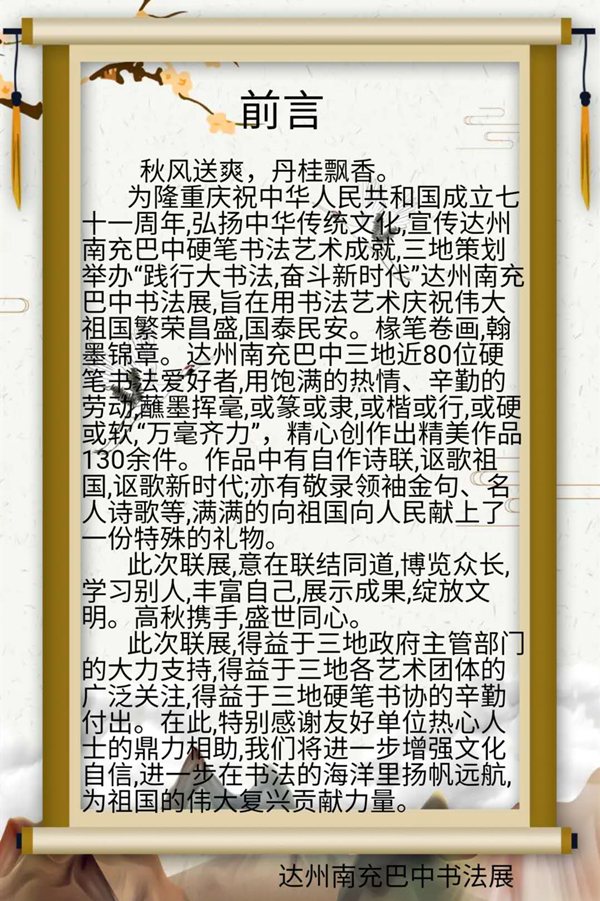 前言

秋风送爽，丹桂飘香。

为隆重庆祝中华人民共和国成立七十一周年,弘扬中华传统文化,宣传达州南充巴中硬笔书法艺术成就,三地策划举办“践行大书法,奋斗新时代”达州南充巴中书法展,旨在用书法艺术庆祝伟大祖国繁荣昌盛,国泰民安。椽笔卷画,翰墨锦章。达州南充巴中三地近80位硬笔书法爱好者,用饱满的热情、辛勤的劳动,蘸墨挥毫,或篆或隶,或楷或行,或硬或软,“万毫齐力”，精心创作出精美作品130余件。作品中有自作诗联,讴歌祖国,讴歌新时代;亦有敬录领袖金句、名人诗歌等,满满的向祖国向人民献上了一份特殊的礼物。

此次联展,意在联结同道,博览众长,学习别人,丰富自己,展示成果,绽放文明。高秋携手,盛世同心。

此次联展,得益于三地政府主管部门的大力支持,得益于三地各艺术团体的广泛关注,得益于三地硬笔书协的辛勤付出。在此,特别感谢友好单位热心人士的鼎力相助,我们将进一步增强文化自信,进一步在书法的海洋里扬帆远航,为祖国的伟大复兴贡献力量。

达州南充巴中书法展